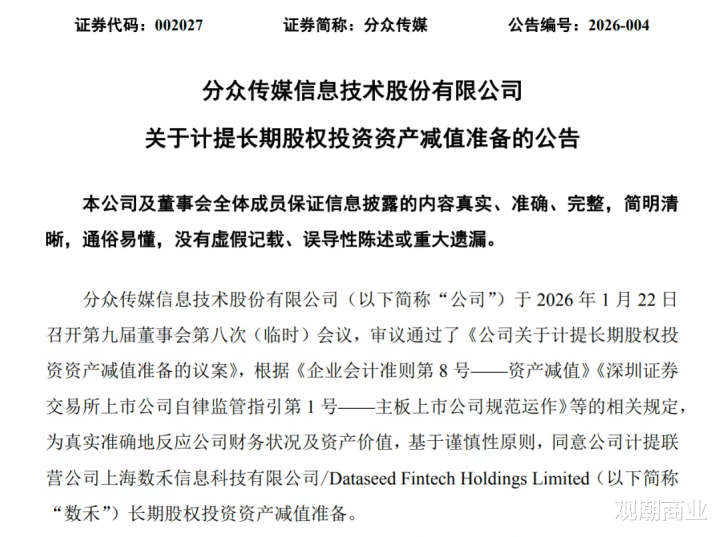 证券代码：002027　　证券简称：分众传媒　　公告编号：2026-004

分众传媒信息技术股份有限公司
关于计提长期股权投资资产减值准备的公告

本公司及董事会全体成员保证信息披露的内容真实、准确、完整，简明清晰，通俗易懂，没有虚假记载、误导性陈述或重大遗漏。

分众传媒信息技术股份有限公司（以下简称“公司”）于 2026 年 1 月 22 日召开第九届董事会第八次（临时）会议，审议通过了《公司关于计提长期股权投资资产减值准备的议案》，根据《企业会计准则第 8 号——资产减值》《深圳证券交易所上市公司自律监管指引第 1 号——主板上市公司规范运作》等的相关规定，为真实准确地反应公司财务状况及资产价值，基于谨慎性原则，同意公司计提联营公司上海数禾信息科技有限公司/Dataseed Fintech Holdings Limited（以下简称“数禾”）长期股权投资资产减值准备。

观潮商业